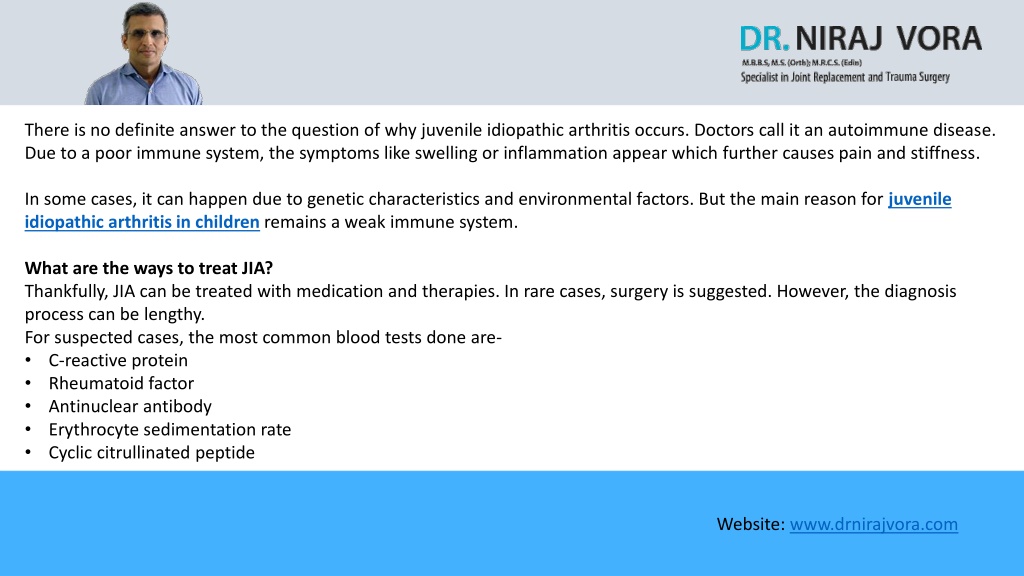 DR. NIRAJ VORA
M.B.B.S, M.S. (Orth); M.R.C.S. (Edin)
Specialist in Joint Replacement and Trauma Surgery

There is no definite answer to the question of why juvenile idiopathic arthritis occurs. Doctors call it an autoimmune disease. Due to a poor immune system, the symptoms like swelling or inflammation appear which further causes pain and stiffness.

In some cases, it can happen due to genetic characteristics and environmental factors. But the main reason for juvenile idiopathic arthritis in children remains a weak immune system.

What are the ways to treat JIA?
Thankfully, JIA can be treated with medication and therapies. In rare cases, surgery is suggested. However, the diagnosis process can be lengthy.
For suspected cases, the most common blood tests done are-
• C-reactive protein
• Rheumatoid factor
• Antinuclear antibody
• Erythrocyte sedimentation rate
• Cyclic citrullinated peptide

Website: www.drnirajvora.com